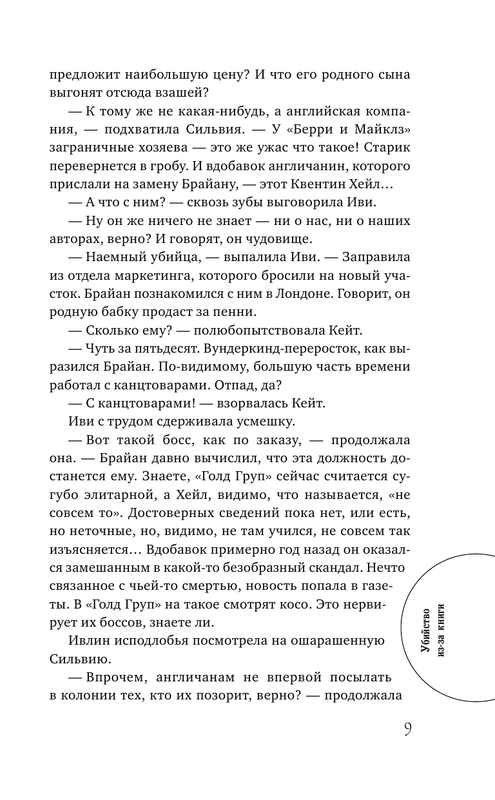 предложит наибольшую цену? И что его родного сына выгонят отсюда взашей?

— К тому же не какая-нибудь, а английская компания, — подхватила Сильвия. — У «Берри и Майклз» заграничные хозяева — это же ужас что такое! Старик перевернется в гробу. И вдобавок англичанин, которого прислали на замену Брайану, — этот Квентин Хейл…

— А что с ним? — сквозь зубы выговорила Иви.

— Ну он же ничего не знает — ни о нас, ни о наших авторах, верно? И говорят, он чудовище.

— Наемный убийца, — выпалила Иви. — Заправила из отдела маркетинга, которого бросили на новый участок. Брайан познакомился с ним в Лондоне. Говорит, он родную бабку продаст за пенни.

— Сколько ему? — полюбопытствовала Кейт.

— Чуть за пятьдесят. Вундеркинд-переросток, как выразился Брайан. По-видимому, большую часть времени работал с канцтоварами. Отпад, да?

— С канцтоварами! — взорвалась Кейт.

Иви с трудом сдерживала усмешку.

— Вот такой босс, как по заказу, — продолжала она. — Брайан давно вычислил, что эта должность достанется ему. Знаете, «Голд Груп» сейчас считается сугубо элитарной, а Хейл, видимо, что называется, «не совсем то». Достоверных сведений пока нет, или есть, но неточные, но, видимо, не там учился, не совсем так изъясняется… Вдобавок примерно год назад он оказался замешанным в какой-то безобразный скандал. Нечто связанное с чьей-то смертью, новость попала в газеты. В «Голд Груп» на такое смотрят косо. Это нервирует их боссов, знаете ли.

Ивлин исподлобья посмотрела на ошарашенную Сильвию.

— Впрочем, англичанам не впервой посылать в колонии тех, кто их позорит, верно? — продолжала

Убийство из-за книги

9